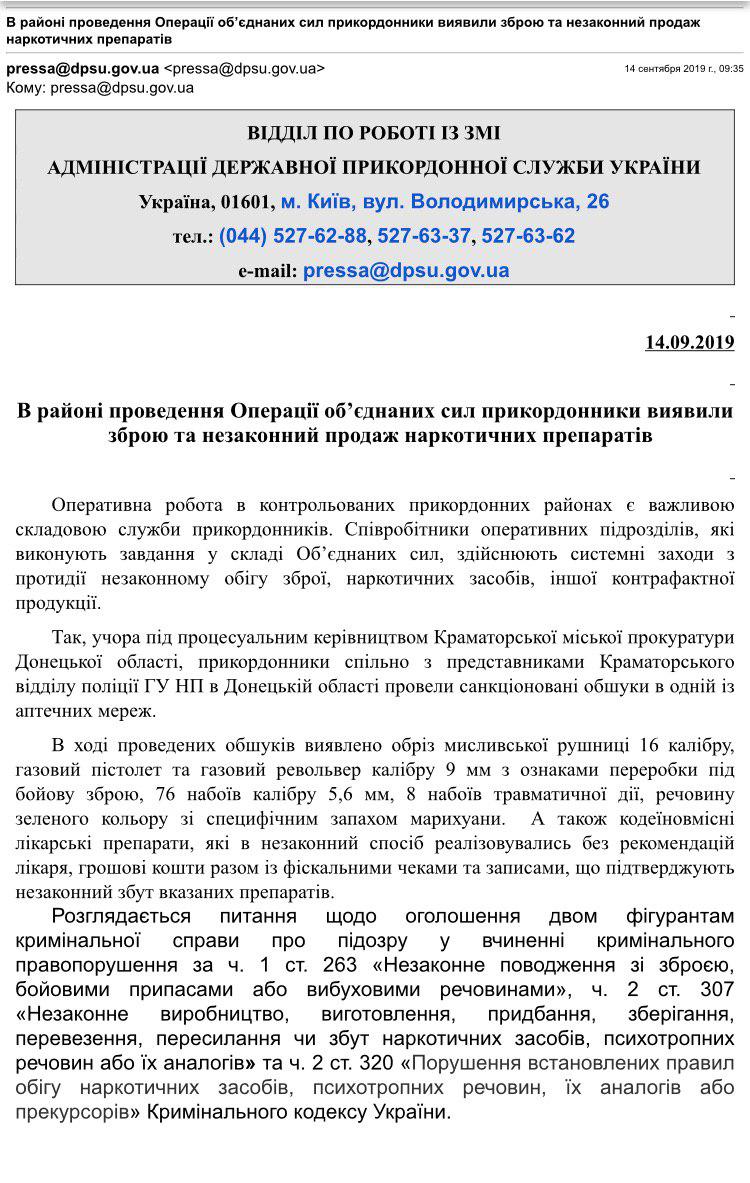 В районі проведення Операції об'єднаних сил прикордонники виявили зброю та незаконний продаж наркотичних препаратів

pressa@dpsu.gov.ua <pressa@dpsu.gov.ua>
14 сентября 2019 г., 09:35
Кому: pressa@dpsu.gov.ua

ВІДДІЛ ПО РОБОТІ ІЗ ЗМІ
АДМІНІСТРАЦІЇ ДЕРЖАВНОЇ ПРИКОРДОННОЇ СЛУЖБИ УКРАЇНИ
Україна, 01601, м. Київ, вул. Володимирська, 26
тел.: (044) 527-62-88, 527-63-37, 527-63-62
e-mail: pressa@dpsu.gov.ua

14.09.2019

В районі проведення Операції об'єднаних сил прикордонники виявили зброю та незаконний продаж наркотичних препаратів

Оперативна робота в контрольованих прикордонних районах є важливою складовою служби прикордонників. Співробітники оперативних підрозділів, які виконують завдання у складі Об'єднаних сил, здійснюють системні заходи з протидії незаконному обігу зброї, наркотичних засобів, іншої контрафактної продукції.

Так, учора під процесуальним керівництвом Краматорської міської прокуратури Донецької області, прикордонники спільно з представниками Краматорського відділу поліції ГУ НП в Донецькій області провели санкціоновані обшуки в одній із аптечних мереж.

В ході проведених обшуків виявлено обріз мисливської рушниці 16 калібру, газовий пістолет та газовий револьвер калібру 9 мм з ознаками переробки під бойову зброю, 76 набоїв калібру 5,6 мм, 8 набоїв травматичної дії, речовину зеленого кольору зі специфічним запахом марихуани. А також кодеїновмісні лікарські препарати, які в незаконний спосіб реалізовувались без рекомендацій лікаря, грошові кошти разом із фіскальними чеками та записами, що підтверджують незаконний збут вказаних препаратів.

Розглядається питання щодо оголошення двом фігурантам кримінальної справи про підозру у вчиненні кримінального правопорушення за ч. 1 ст. 263 «Незаконне поводження зі зброєю, бойовими припасами або вибуховими речовинами», ч. 2 ст. 307 «Незаконне виробництво, виготовлення, придбання, зберігання, перевезення, пересилання чи збут наркотичних засобів, психотропних речовин або їх аналогів» та ч. 2 ст. 320 «Порушення встановлених правил обігу наркотичних засобів, психотропних речовин, їх аналогів або прекурсорів» Кримінального кодексу України.